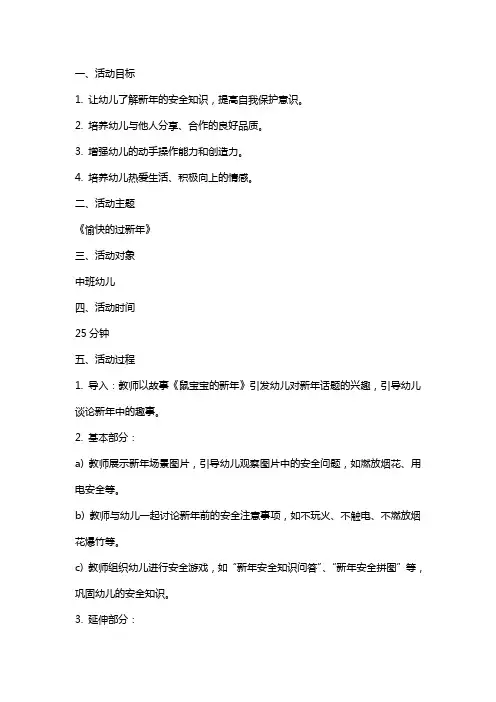 一、活动目标

1. 让幼儿了解新年的安全知识，提高自我保护意识。

2. 培养幼儿与他人分享、合作的良好品质。

3. 增强幼儿的动手操作能力和创造力。

4. 培养幼儿热爱生活、积极向上的情感。

二、活动主题

《愉快的过新年》

三、活动对象

中班幼儿

四、活动时间

25 分钟

五、活动过程

1. 导入：教师以故事《鼠宝宝的新年》引发幼儿对新年话题的兴趣，引导幼儿谈论新年中的趣事。

2. 基本部分：

a) 教师展示新年场景图片，引导幼儿观察图片中的安全问题，如燃放烟花、用电安全等。

b) 教师与幼儿一起讨论新年前的安全注意事项，如不玩火、不触电、不燃放烟花爆竹等。

c) 教师组织幼儿进行安全游戏，如“新年安全知识问答”、“新年安全拼图”等，巩固幼儿的安全知识。

3. 延伸部分：